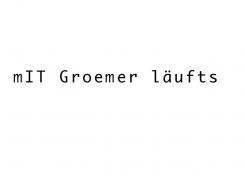 mIT Groemer läufts